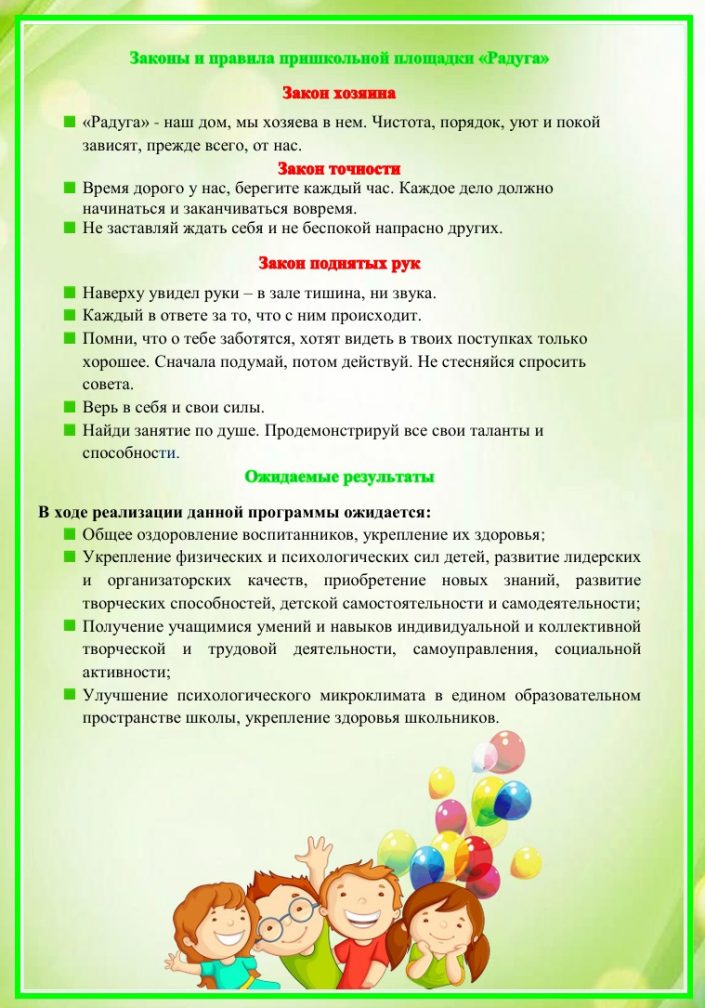 Законы и правила пришкольной площадки «Радуга»

Закон хозяина

«Радуга» - наш дом, мы хозяева в нем. Чистота, порядок, уют и покой зависят, прежде всего, от нас.

Закон точности

Время дорого у нас, берегите каждый час. Каждое дело должно начинаться и заканчиваться вовремя.

Не заставляй ждать себя и не беспокой напрасно других.

Закон поднятых рук

Наверху увидел руки – в зале тишина, ни звука.

Каждый в ответе за то, что с ним происходит.

Помни, что о тебе заботятся, хотят видеть в твоих поступках только хорошее. Сначала подумай, потом действуй. Не стесняйся спросить совета.

Верь в себя и свои силы.

Найди занятие по душе. Продемонстрируй все свои таланты и способности.

Ожидаемые результаты

В ходе реализации данной программы ожидается:

Общее оздоровление воспитанников, укрепление их здоровья;

Укрепление физических и психологических сил детей, развитие лидерских и организаторских качеств, приобретение новых знаний, развитие творческих способностей, детской самостоятельности и самодеятельности;

Получение учащимися умений и навыков индивидуальной и коллективной творческой и трудовой деятельности, самоуправления, социальной активности;

Улучшение психологического микроклимата в едином образовательном пространстве школы, укрепление здоровья школьников.